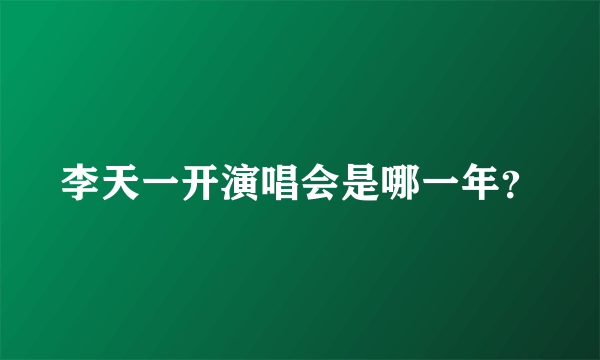 李天一开演唱会是哪一年?